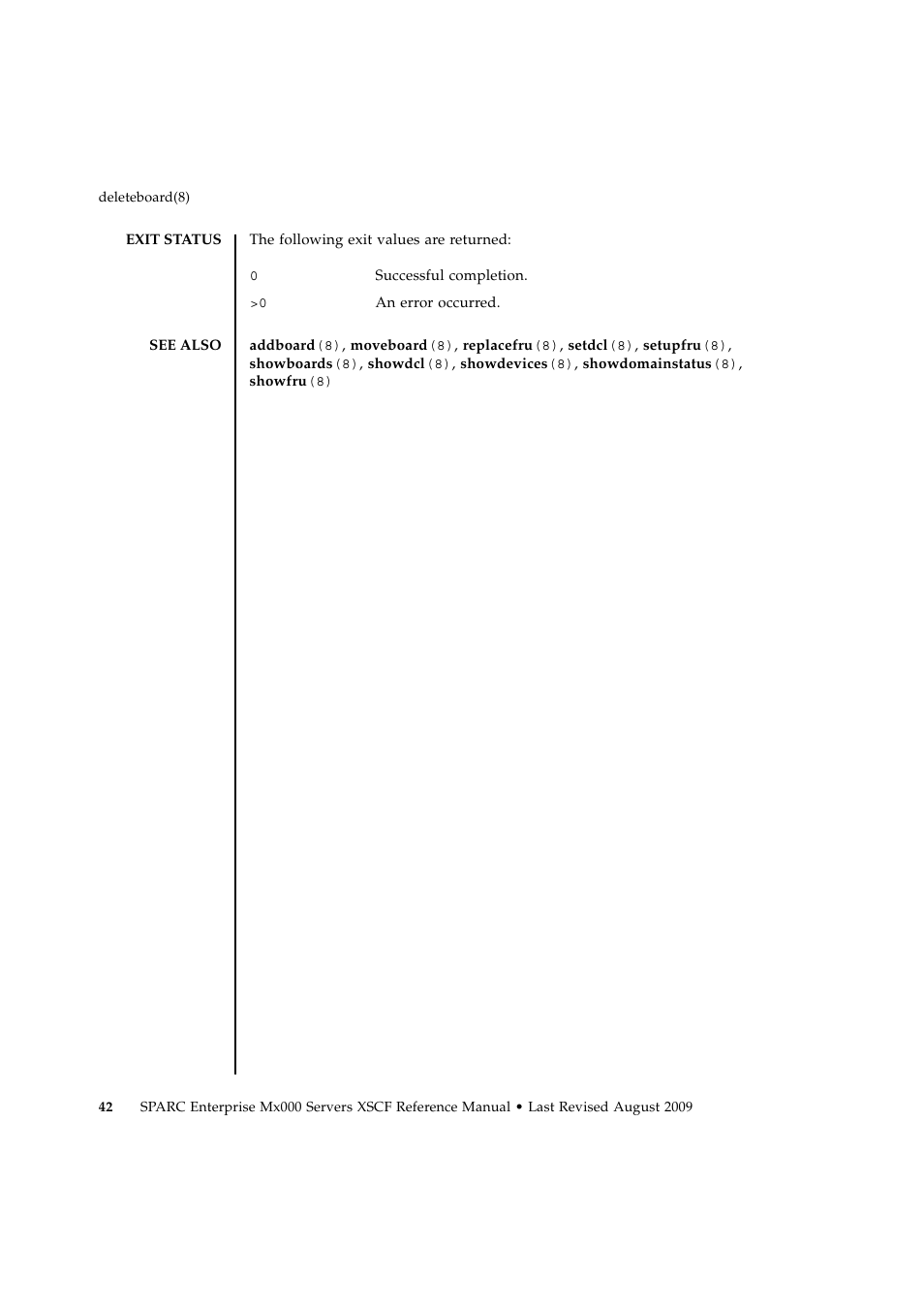 deleteboard(8)

EXIT STATUS

The following exit values are returned:

0 Successful completion.

>0 An error occurred.

SEE ALSO

addboard(8), moveboard(8), replacefru(8), setdcl(8), setupfru(8), showboards(8), showdcl(8), showdevices(8), showdomainstatus(8), showfru(8)

42 SPARC Enterprise Mx000 Servers XSCF Reference Manual • Last Revised August 2009